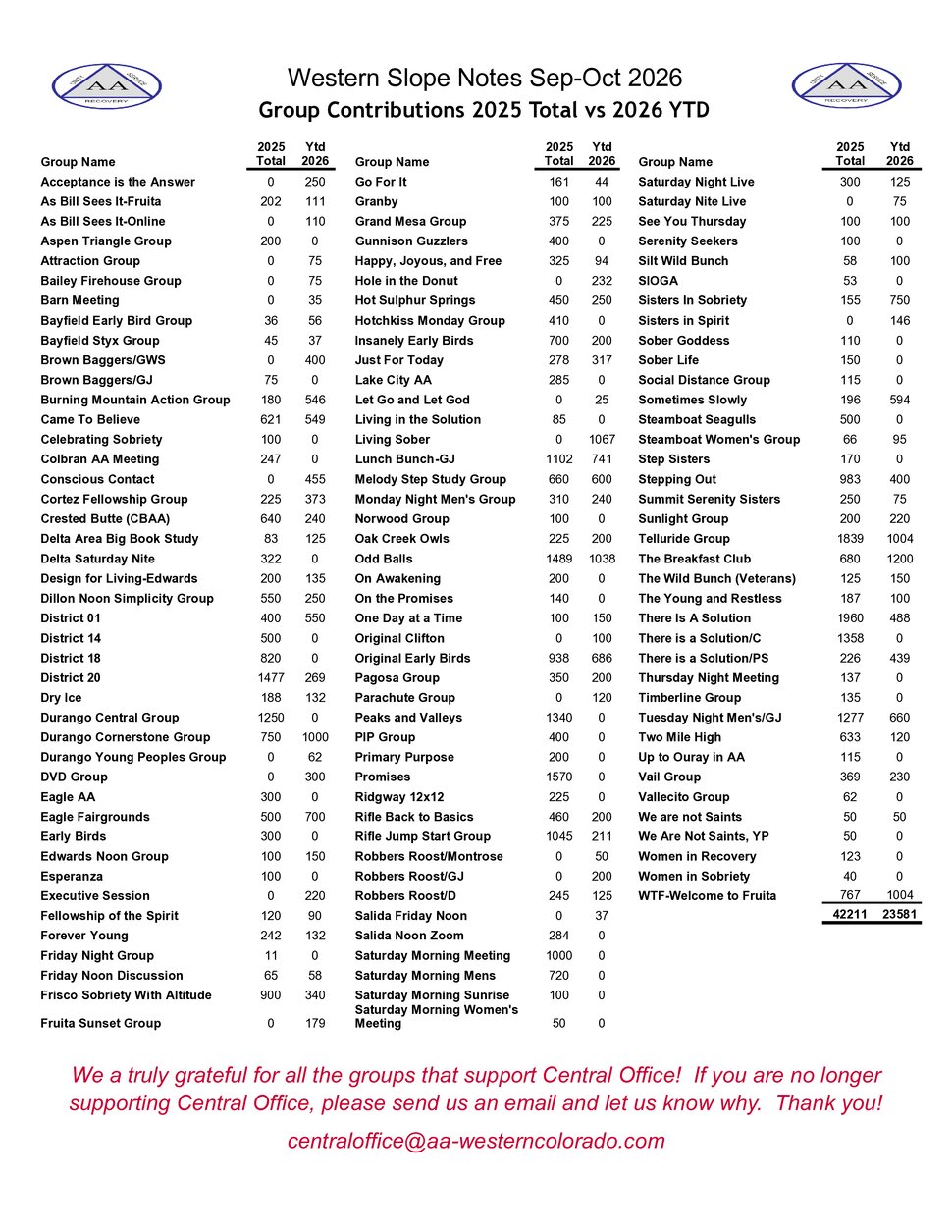 Western Slope Notes Sep-Oct 2026
Group Contributions 2025 Total vs 2026 YTD

| Group Name | 2025 Total | Ytd 2026 |
|---|---|---|
| Acceptance is the Answer | 0 | 250 |
| As Bill Sees It-Fruita | 202 | 111 |
| As Bill Sees It-Online | 0 | 110 |
| Aspen Triangle Group | 200 | 0 |
| Attraction Group | 0 | 75 |
| Bailey Firehouse Group | 0 | 75 |
| Barn Meeting | 0 | 35 |
| Bayfield Early Bird Group | 36 | 56 |
| Bayfield Styx Group | 45 | 37 |
| Brown Baggers/GWS | 0 | 400 |
| Brown Baggers/GJ | 75 | 0 |
| Burning Mountain Action Group | 180 | 546 |
| Came To Believe | 621 | 549 |
| Celebrating Sobriety | 100 | 0 |
| Colbran AA Meeting | 247 | 0 |
| Conscious Contact | 0 | 455 |
| Cortez Fellowship Group | 225 | 373 |
| Crested Butte (CBAA) | 640 | 240 |
| Delta Area Big Book Study | 83 | 125 |
| Delta Saturday Nite | 322 | 0 |
| Design for Living-Edwards | 200 | 135 |
| Dillon Noon Simplicity Group | 550 | 250 |
| District 01 | 400 | 550 |
| District 14 | 500 | 0 |
| District 18 | 820 | 0 |
| District 20 | 1477 | 269 |
| Dry Ice | 188 | 132 |
| Durango Central Group | 1250 | 0 |
| Durango Cornerstone Group | 750 | 1000 |
| Durango Young Peoples Group | 0 | 62 |
| DVD Group | 0 | 300 |
| Eagle AA | 300 | 0 |
| Eagle Fairgrounds | 500 | 700 |
| Early Birds | 300 | 0 |
| Edwards Noon Group | 100 | 150 |
| Esperanza | 100 | 0 |
| Executive Session | 0 | 220 |
| Fellowship of the Spirit | 120 | 90 |
| Forever Young | 242 | 132 |
| Friday Night Group | 11 | 0 |
| Friday Noon Discussion | 65 | 58 |
| Frisco Sobriety With Altitude | 900 | 340 |
| Fruita Sunset Group | 0 | 179 |

| Group Name | 2025 Total | Ytd 2026 |
|---|---|---|
| Go For It | 161 | 44 |
| Granby | 100 | 100 |
| Grand Mesa Group | 375 | 225 |
| Gunnison Guzzlers | 400 | 0 |
| Happy, Joyous, and Free | 325 | 94 |
| Hole in the Donut | 0 | 232 |
| Hot Sulphur Springs | 450 | 250 |
| Hotchkiss Monday Group | 410 | 0 |
| Insanely Early Birds | 700 | 200 |
| Just For Today | 278 | 317 |
| Lake City AA | 285 | 0 |
| Let Go and Let God | 0 | 25 |
| Living in the Solution | 85 | 0 |
| Living Sober | 0 | 1067 |
| Lunch Bunch-GJ | 1102 | 741 |
| Melody Step Study Group | 660 | 600 |
| Monday Night Men's Group | 310 | 240 |
| Norwood Group | 100 | 0 |
| Oak Creek Owls | 225 | 200 |
| Odd Balls | 1489 | 1038 |
| On Awakening | 200 | 0 |
| On the Promises | 140 | 0 |
| One Day at a Time | 100 | 150 |
| Original Clifton | 0 | 100 |
| Original Early Birds | 938 | 686 |
| Pagosa Group | 350 | 200 |
| Parachute Group | 0 | 120 |
| Peaks and Valleys | 1340 | 0 |
| PIP Group | 400 | 0 |
| Primary Purpose | 200 | 0 |
| Promises | 1570 | 0 |
| Ridgway 12x12 | 225 | 0 |
| Rifle Back to Basics | 460 | 200 |
| Rifle Jump Start Group | 1045 | 211 |
| Robbers Roost/Montrose | 0 | 50 |
| Robbers Roost/GJ | 0 | 200 |
| Robbers Roost/D | 245 | 125 |
| Salida Friday Noon | 0 | 37 |
| Salida Noon Zoom | 284 | 0 |
| Saturday Morning Meeting | 1000 | 0 |
| Saturday Morning Mens | 720 | 0 |
| Saturday Morning Sunrise | 100 | 0 |
| Saturday Morning Women's Meeting | 50 | 0 |

| Group Name | 2025 Total | Ytd 2026 |
|---|---|---|
| Saturday Night Live | 300 | 125 |
| Saturday Nite Live | 0 | 75 |
| See You Thursday | 100 | 100 |
| Serenity Seekers | 100 | 0 |
| Silt Wild Bunch | 58 | 100 |
| SIOGA | 53 | 0 |
| Sisters In Sobriety | 155 | 750 |
| Sisters in Spirit | 0 | 146 |
| Sober Goddess | 110 | 0 |
| Sober Life | 150 | 0 |
| Social Distance Group | 115 | 0 |
| Sometimes Slowly | 196 | 594 |
| Steamboat Seagulls | 500 | 0 |
| Steamboat Women's Group | 66 | 95 |
| Step Sisters | 170 | 0 |
| Stepping Out | 983 | 400 |
| Summit Serenity Sisters | 250 | 75 |
| Sunlight Group | 200 | 220 |
| Telluride Group | 1839 | 1004 |
| The Breakfast Club | 680 | 1200 |
| The Wild Bunch (Veterans) | 125 | 150 |
| The Young and Restless | 187 | 100 |
| There Is A Solution | 1960 | 488 |
| There is a Solution/C | 1358 | 0 |
| There is a Solution/PS | 226 | 439 |
| Thursday Night Meeting | 137 | 0 |
| Timberline Group | 135 | 0 |
| Tuesday Night Men's/GJ | 1277 | 660 |
| Two Mile High | 633 | 120 |
| Up to Ouray in AA | 115 | 0 |
| Vail Group | 369 | 230 |
| Vallecito Group | 62 | 0 |
| We are not Saints | 50 | 50 |
| We Are Not Saints, YP | 50 | 0 |
| Women in Recovery | 123 | 0 |
| Women in Sobriety | 40 | 0 |
| WTF-Welcome to Fruita | 767 | 1004 |
|  | 42211 | 23581 |

We a truly grateful for all the groups that support Central Office! If you are no longer supporting Central Office, please send us an email and let us know why. Thank you!

centraloffice@aa-westerncolorado.com